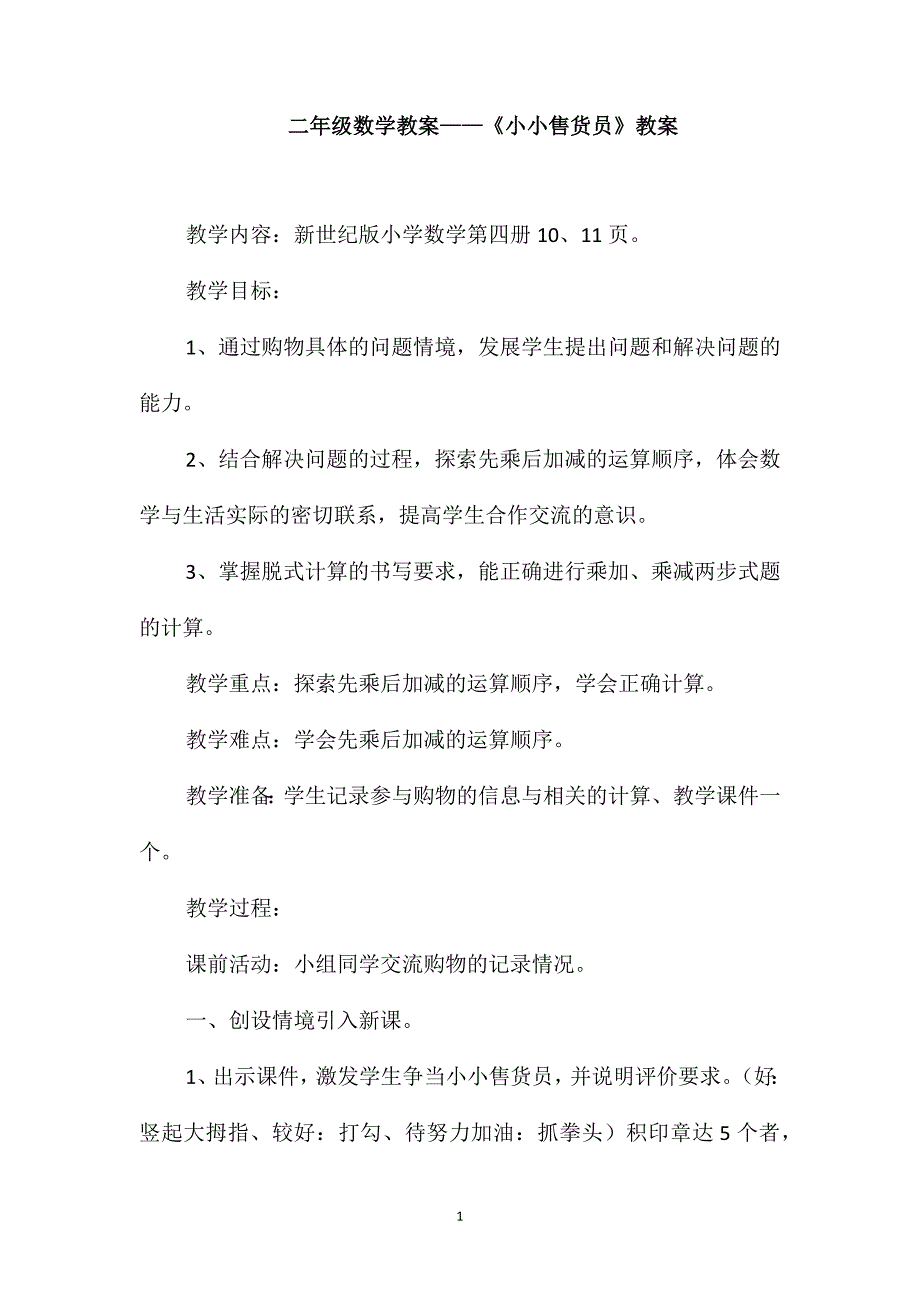 二年级数学教案——《小小售货员》教案

教学内容：新世纪版小学数学第四册 10、11 页。

教学目标：

1、通过购物具体的问题情境，发展学生提出问题和解决问题的能力。

2、结合解决问题的过程，探索先乘后加减的运算顺序，体会数学与生活实际的密切联系，提高学生合作交流的意识。

3、掌握脱式计算的书写要求，能正确进行乘加、乘减两步式题的计算。

教学重点：探索先乘后加减的运算顺序，学会正确计算。

教学难点：学会先乘后加减的运算顺序。

教学准备：学生记录参与购物的信息与相关的计算、教学课件一个。

教学过程：

课前活动：小组同学交流购物的记录情况。

一、创设情境引入新课。

1、出示课件，激发学生争当小小售货员，并说明评价要求。（好：竖起大拇指、较好：打勾、待努力加油：抓拳头）积印章达 5 个者，

1